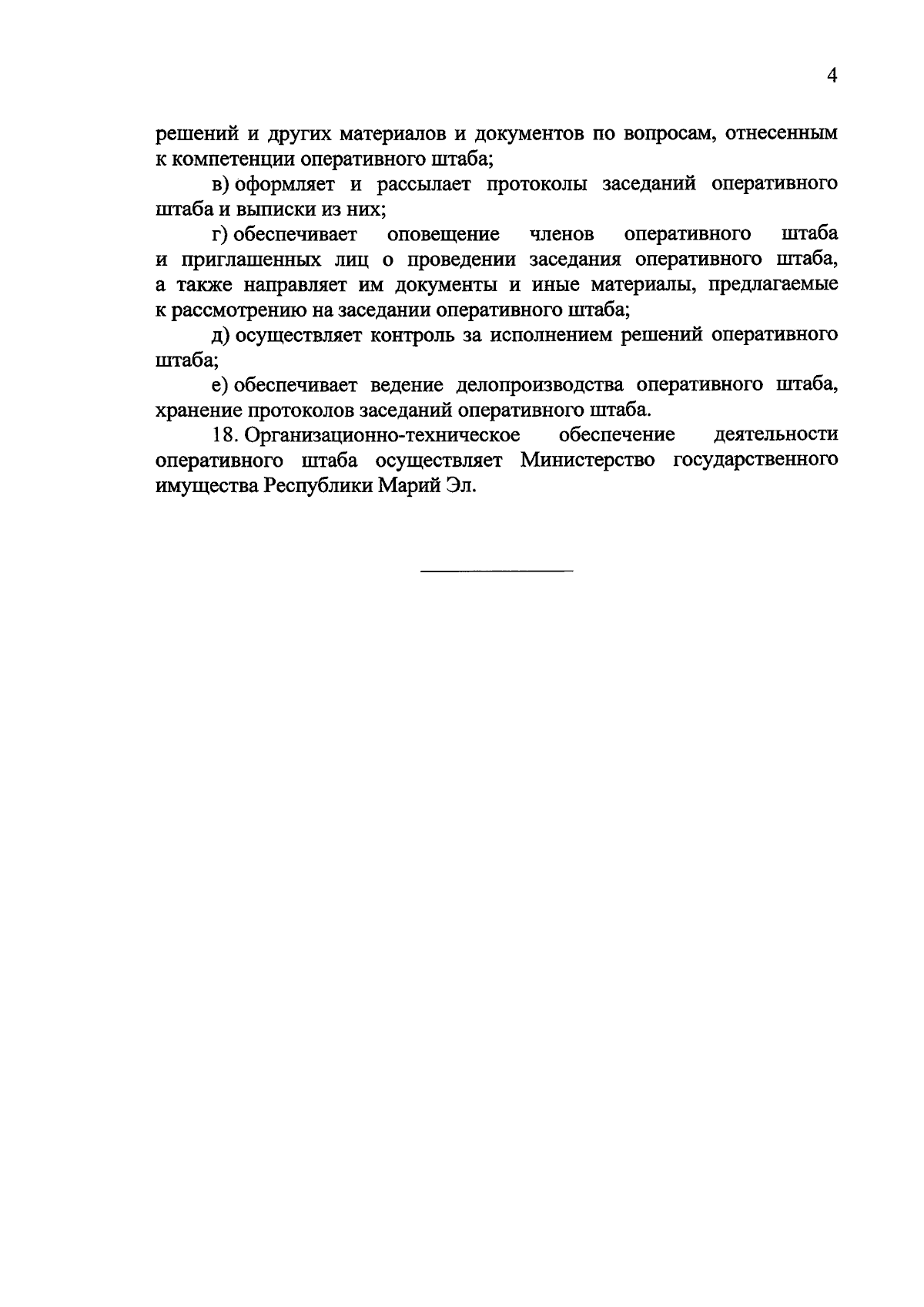 4

решений и других материалов и документов по вопросам, отнесенным к компетенции оперативного штаба;

в) оформляет и рассылает протоколы заседаний оперативного штаба и выписки из них;

г) обеспечивает оповещение членов оперативного штаба и приглашенных лиц о проведении заседания оперативного штаба, а также направляет им документы и иные материалы, предлагаемые к рассмотрению на заседании оперативного штаба;

д) осуществляет контроль за исполнением решений оперативного штаба;

е) обеспечивает ведение делопроизводства оперативного штаба, хранение протоколов заседаний оперативного штаба.

18. Организационно-техническое обеспечение деятельности оперативного штаба осуществляет Министерство государственного имущества Республики Марий Эл.